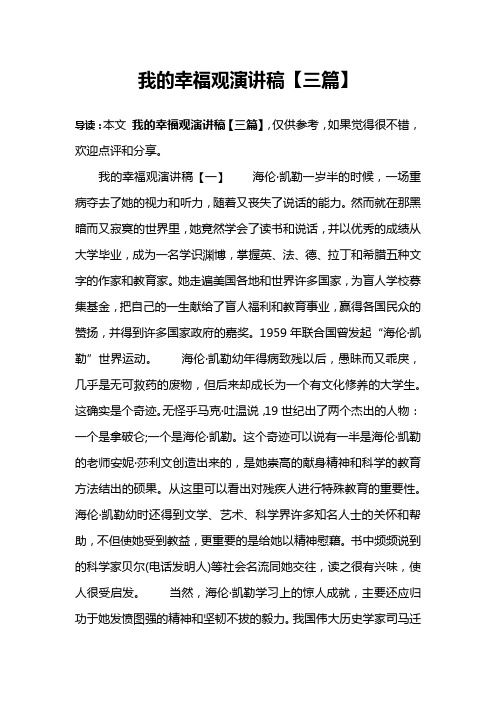 我的幸福观演讲稿【三篇】

导读：本文 我的幸福观演讲稿【三篇】，仅供参考，如果觉得很不错，欢迎点评和分享。

我的幸福观演讲稿【一】　　海伦·凯勒一岁半的时候，一场重病夺去了她的视力和听力，随着又丧失了说话的能力。然而就在那黑暗而又寂寞的世界里，她竟然学会了读书和说话，并以优秀的成绩从大学毕业，成为一名学识渊博，掌握英、法、德、拉丁和希腊五种文字的作家和教育家。她走遍美国各地和世界许多国家，为盲人学校募集基金，把自己的一生献给了盲人福利和教育事业，赢得各国民众的赞扬，并得到许多国家政府的嘉奖。1959 年联合国曾发起“海伦·凯勒”世界运动。　　海伦·凯勒幼年得病致残以后，愚昧而又乖戾，几乎是无可救药的废物，但后来却成长为一个有文化修养的大学生。这确实是个奇迹。无怪乎马克·吐温说，19 世纪出了两个杰出的人物：一个是拿破仑;一个是海伦·凯勒。这个奇迹可以说有一半是海伦·凯勒的老师安妮·莎利文创造出来的，是她崇高的献身精神和科学的教育方法结出的硕果。从这里可以看出对残疾人进行特殊教育的重要性。海伦·凯勒幼时还得到文学、艺术、科学界许多知名人士的关怀和帮助，不但使她受到教益，更重要的是给她以精神慰藉。书中频频说到的科学家贝尔(电话发明人)等社会名流同她交往，读之很有兴味，使人很受启发。　　当然，海伦·凯勒学习上的惊人成就，主要还应归功于她发愤图强的精神和坚韧不拔的毅力。我国伟大历史学家司马迁